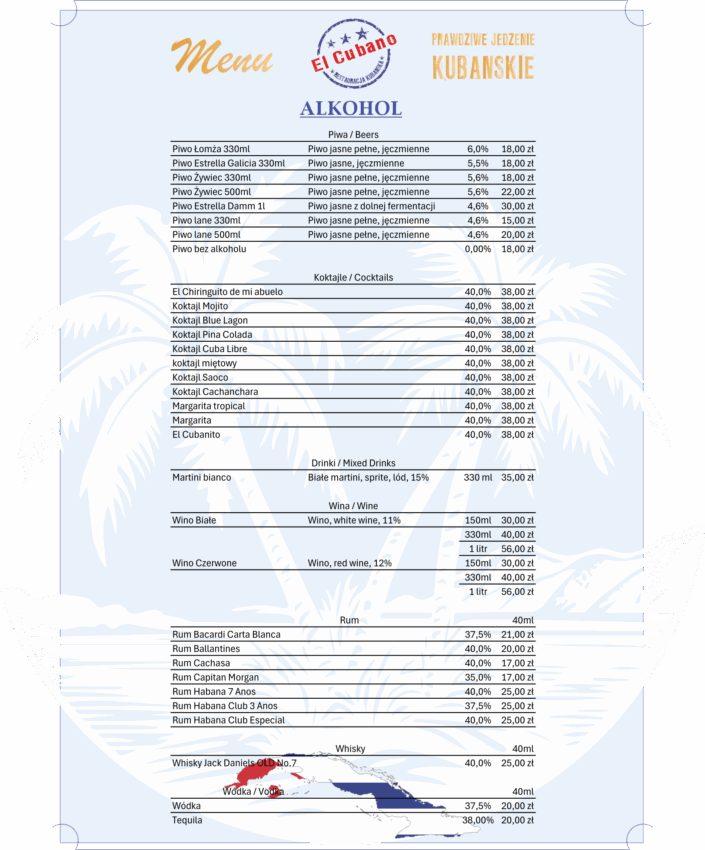 Menu

El Cubano
RESTAURACJA KUBAŃSKA

PRAWDZIWE JEDZENIE
KUBANSKIE

ALKOHOL

Piwa / Beers

| | | | |
|---|---|---|---|
| Piwo Łomża 330ml | Piwo jasne pełne, jęczmienne | 6,0% | 18,00 zł |
| Piwo Estrella Galicia 330ml | Piwo jasne, jęczmienne | 5,5% | 18,00 zł |
| Piwo Żywiec 330ml | Piwo jasne pełne, jęczmienne | 5,6% | 18,00 zł |
| Piwo Żywiec 500ml | Piwo jasne pełne, jęczmienne | 5,6% | 22,00 zł |
| Piwo Estrella Damm 1l | Piwo jasne z dolnej fermentacji | 4,6% | 30,00 zł |
| Piwo lane 330ml | Piwo jasne pełne, jęczmienne | 4,6% | 15,00 zł |
| Piwo lane 500ml | Piwo jasne pełne, jęczmienne | 4,6% | 20,00 zł |
| Piwo bez alkoholu | | 0,00% | 18,00 zł |

Koktajle / Cocktails

| | | |
|---|---|---|
| El Chiringuito de mi abuelo | 40,0% | 38,00 zł |
| Koktajl Mojito | 40,0% | 38,00 zł |
| Koktajl Blue Lagon | 40,0% | 38,00 zł |
| Koktajl Pina Colada | 40,0% | 38,00 zł |
| Koktajl Cuba Libre | 40,0% | 38,00 zł |
| koktajl miętowy | 40,0% | 38,00 zł |
| Koktajl Saoco | 40,0% | 38,00 zł |
| Koktajl Cachanchara | 40,0% | 38,00 zł |
| Margarita tropical | 40,0% | 38,00 zł |
| Margarita | 40,0% | 38,00 zł |
| El Cubanito | 40,0% | 38,00 zł |

Drinki / Mixed Drinks

| | | | |
|---|---|---|---|
| Martini bianco | Białe martini, sprite, lód, 15% | 330 ml | 35,00 zł |

Wina / Wine

| | | | |
|---|---|---|---|
| Wino Białe | Wino, white wine, 11% | 150ml | 30,00 zł |
| | | 330ml | 40,00 zł |
| | | 1 litr | 56,00 zł |
| Wino Czerwone | Wino, red wine, 12% | 150ml | 30,00 zł |
| | | 330ml | 40,00 zł |
| | | 1 litr | 56,00 zł |

| Rum | | 40ml |
|---|---|---|
| Rum Bacardi Carta Blanca | 37,5% | 21,00 zł |
| Rum Ballantines | 40,0% | 20,00 zł |
| Rum Cachasa | 40,0% | 17,00 zł |
| Rum Capitan Morgan | 35,0% | 17,00 zł |
| Rum Habana 7 Anos | 40,0% | 25,00 zł |
| Rum Habana Club 3 Anos | 37,5% | 25,00 zł |
| Rum Habana Club Especial | 40,0% | 25,00 zł |

| Whisky | | 40ml |
|---|---|---|
| Whisky Jack Daniels OLD No.7 | 40,0% | 25,00 zł |

| Wódka / Vodka | | 40ml |
|---|---|---|
| Wódka | 37,5% | 20,00 zł |
| Tequila | 38,00% | 20,00 zł |